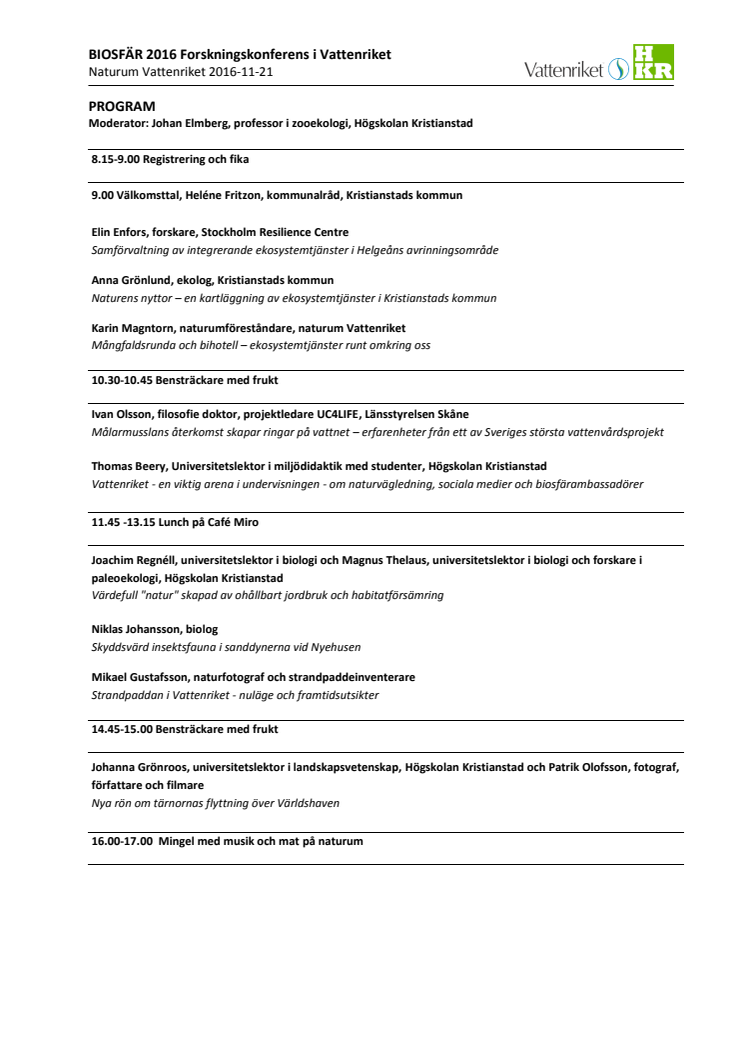 BIOSFÄR 2016 Forskningskonferens i Vattenriket
Naturum Vattenriket 2016-11-21

Vattenriket

HKR

PROGRAM
Moderator: Johan Elmberg, professor i zooekologi, Högskolan Kristianstad

8.15-9.00 Registrering och fika

9.00 Välkomsttal, Heléne Fritzon, kommunalråd, Kristianstads kommun

Elin Enfors, forskare, Stockholm Resilience Centre
Samförvaltning av integrerande ekosystemtjänster i Helgeåns avrinningsområde

Anna Grönlund, ekolog, Kristianstads kommun
Naturens nyttor – en kartläggning av ekosystemtjänster i Kristianstads kommun

Karin Magntorn, naturumföreståndare, naturum Vattenriket
Mångfaldsrunda och bihotell – ekosystemtjänster runt omkring oss

10.30-10.45 Bensträckare med frukt

Ivan Olsson, filosofie doktor, projektledare UC4LIFE, Länsstyrelsen Skåne
Målarmusslans återkomst skapar ringar på vattnet – erfarenheter från ett av Sveriges största vattenvårdsprojekt

Thomas Beery, Universitetslektor i miljödidaktik med studenter, Högskolan Kristianstad
Vattenriket - en viktig arena i undervisningen - om naturvägledning, sociala medier och biosfärambassadörer

11.45 -13.15 Lunch på Café Miro

Joachim Regnéll, universitetslektor i biologi och Magnus Thelaus, universitetslektor i biologi och forskare i paleoekologi, Högskolan Kristianstad
Värdefull "natur" skapad av ohållbart jordbruk och habitatförsämring

Niklas Johansson, biolog
Skyddsvärd insektsfauna i sanddynerna vid Nyehusen

Mikael Gustafsson, naturfotograf och strandpaddeinventerare
Strandpaddan i Vattenriket - nuläge och framtidsutsikter

14.45-15.00 Bensträckare med frukt

Johanna Grönroos, universitetslektor i landskapsvetenskap, Högskolan Kristianstad och Patrik Olofsson, fotograf, författare och filmare
Nya rön om tärnornas flyttning över Världshaven

16.00-17.00 Mingel med musik och mat på naturum